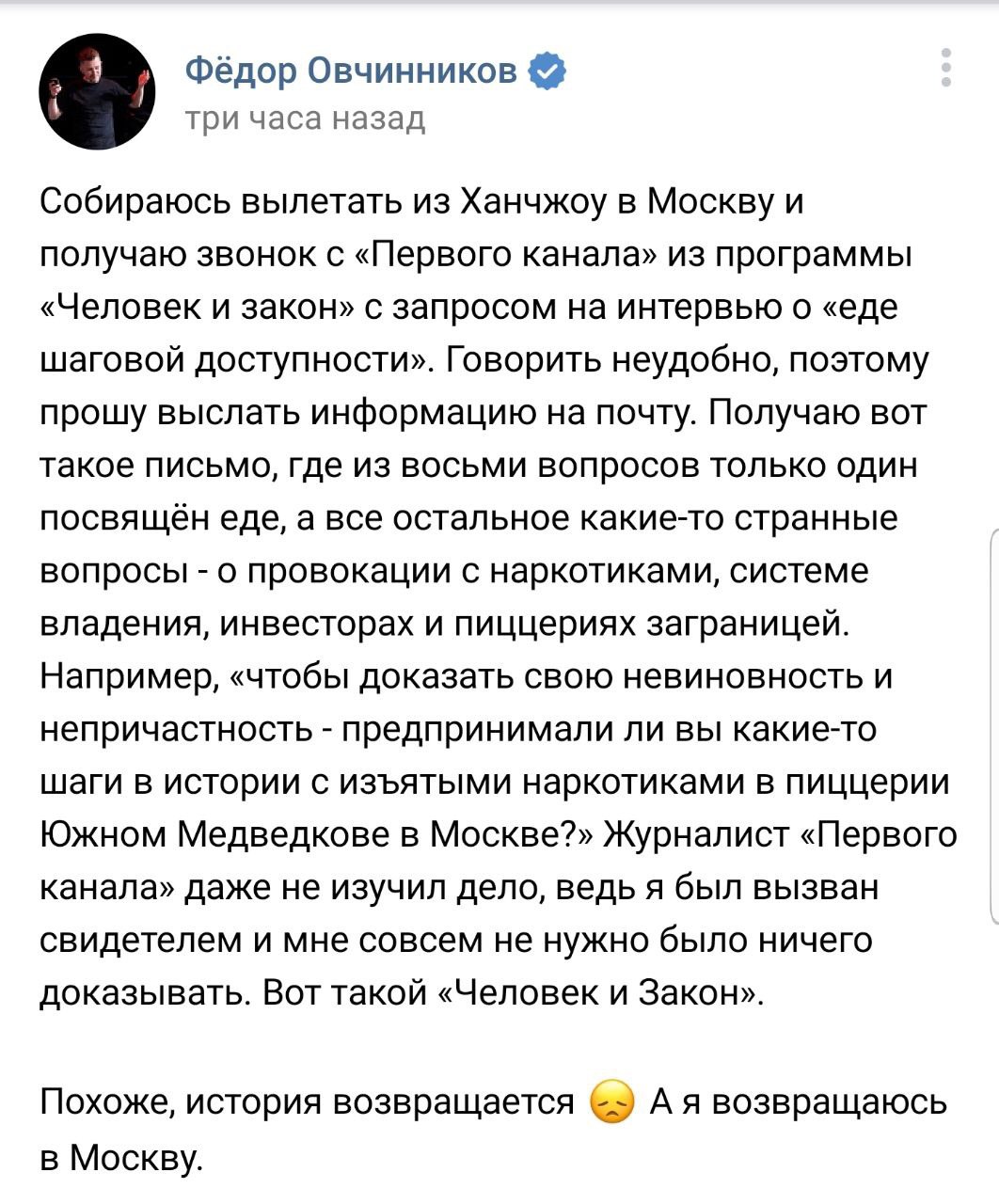 Фёдор Овчинников
три часа назад

Собираюсь вылетать из Ханчжоу в Москву и получаю звонок с «Первого канала» из программы «Человек и закон» с запросом на интервью о «еде шаговой доступности». Говорить неудобно, поэтому прошу выслать информацию на почту. Получаю вот такое письмо, где из восьми вопросов только один посвящён еде, а все остальное какие-то странные вопросы - о провокации с наркотиками, системе владения, инвесторах и пиццериях заграницей. Например, «чтобы доказать свою невиновность и непричастность - предпринимали ли вы какие-то шаги в истории с изъятыми наркотиками в пиццерии Южном Медведкове в Москве?» Журналист «Первого канала» даже не изучил дело, ведь я был вызван свидетелем и мне совсем не нужно было ничего доказывать. Вот такой «Человек и Закон».

Похоже, история возвращается 😞 А я возвращаюсь в Москву.